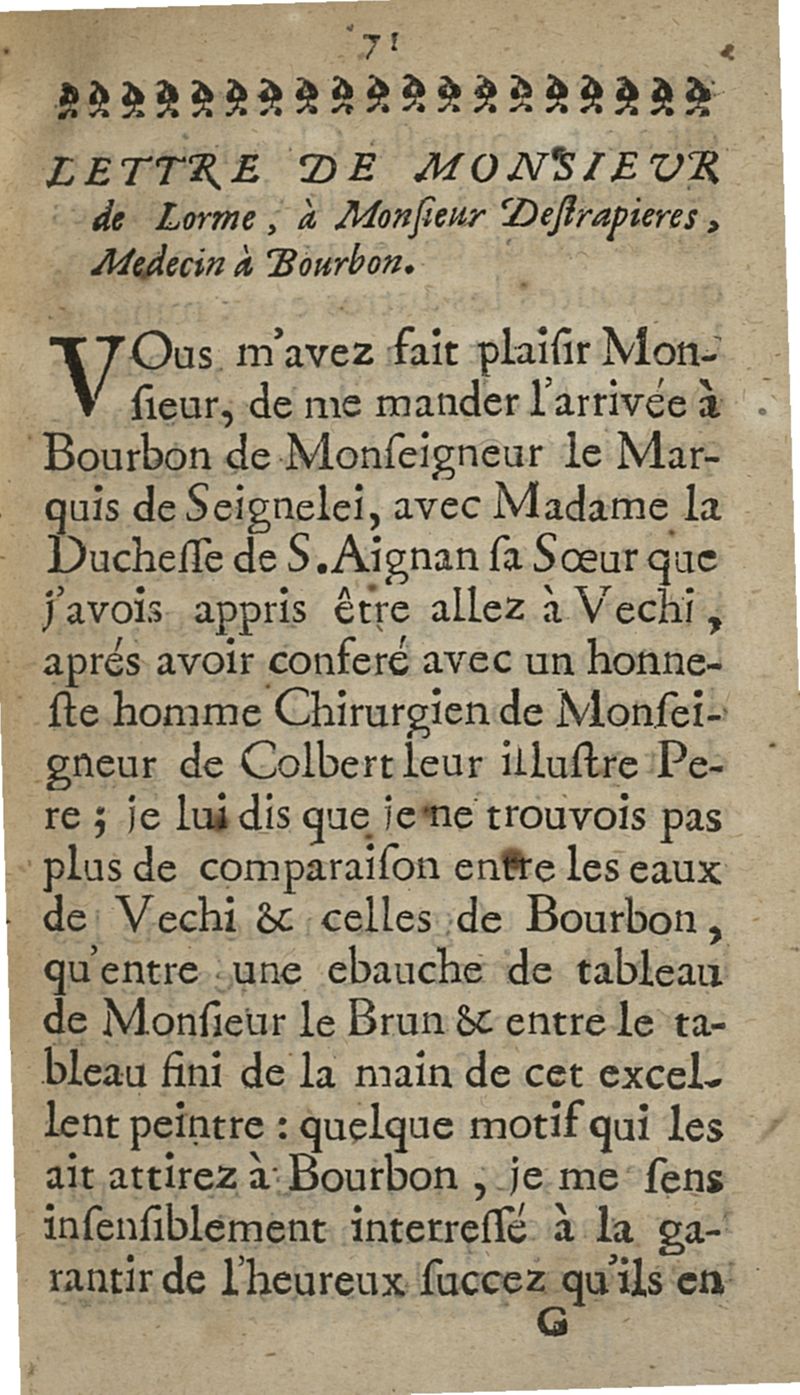 71

LETTRE DE MONSIEUR de Lorme, à Monſieur Deſtrapieres, Medecin à Bourbon.

VOus m'avez fait plaiſir Monſieur, de me mander l'arrivée à Bourbon de Monſeigneur le Marquis de Seignelei, avec Madame la Ducheſſe de S. Aignan ſa Sœur que j'avois appris être allez à Vechi, aprés avoir conferé avec un honneſte homme Chirurgien de Monſeigneur de Colbert leur illuſtre Pere ; je lui dis que je ne trouvois pas plus de comparaiſon entre les eaux de Vechi & celles de Bourbon, qu'entre une ebauche de tableau de Monſieur le Brun & entre le tableau fini de la main de cet excellent peintre : quelque motif qui les ait attirez à Bourbon, je me ſens inſenſiblement interreſſé à la garantir de l'heureux ſuccez qu'ils en

G